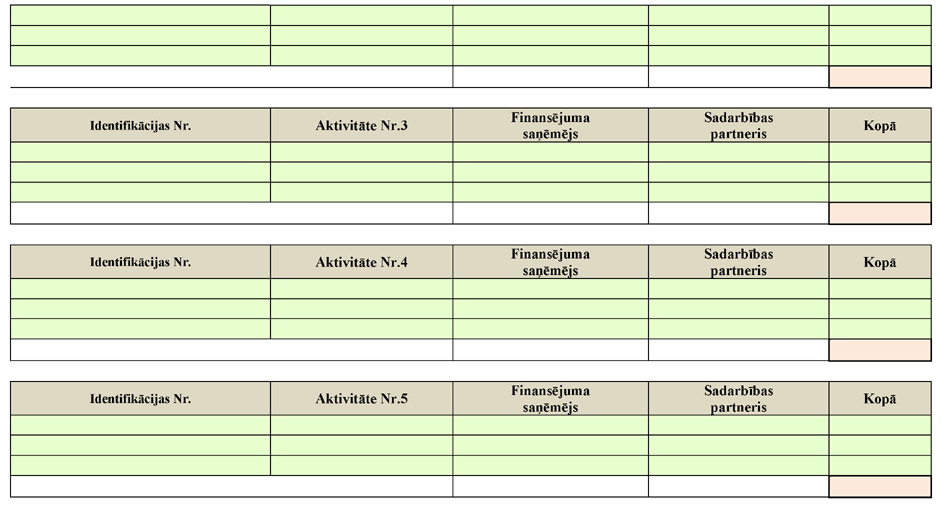 | Identifikācijas Nr. | Aktivitāte Nr.3 | Finansējuma saņēmējs | Sadarbības partneris | Kopā |
|---|---|---|---|---|
|  |  |  |  |  |
|  |  |  |  |  |
|  |  |  |  |  |
|  |  |  |  |  |

| Identifikācijas Nr. | Aktivitāte Nr.4 | Finansējuma saņēmējs | Sadarbības partneris | Kopā |
|---|---|---|---|---|
|  |  |  |  |  |
|  |  |  |  |  |
|  |  |  |  |  |
|  |  |  |  |  |

| Identifikācijas Nr. | Aktivitāte Nr.5 | Finansējuma saņēmējs | Sadarbības partneris | Kopā |
|---|---|---|---|---|
|  |  |  |  |  |
|  |  |  |  |  |
|  |  |  |  |  |
|  |  |  |  |  |